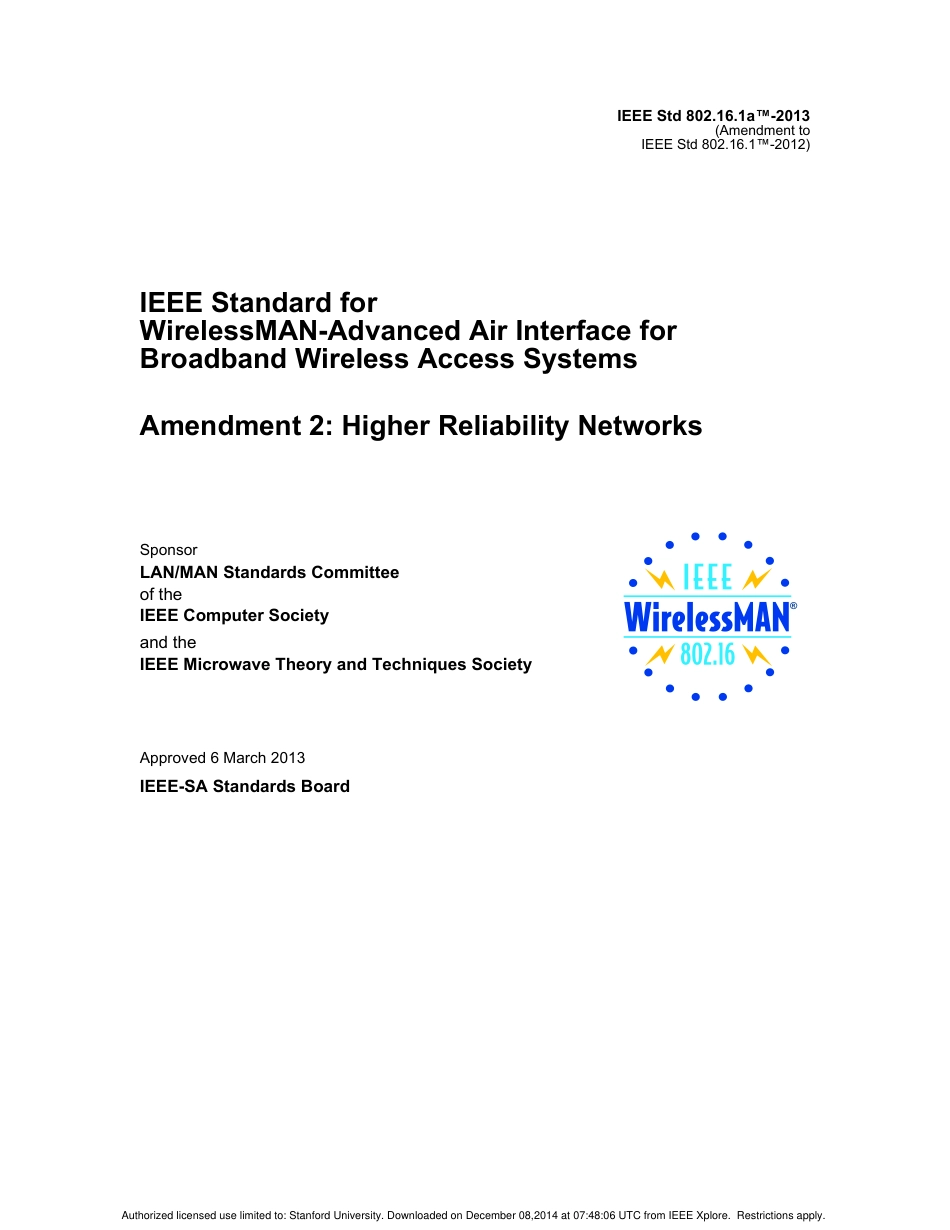 IEEE Std 802.16.1a™-2013
(Amendment to
IEEE Std 802.16.1™-2012)

IEEE Standard for
WirelessMAN-Advanced Air Interface for
Broadband Wireless Access Systems

Amendment 2: Higher Reliability Networks

Sponsor
LAN/MAN Standards Committee
of the
IEEE Computer Society
and the
IEEE Microwave Theory and Techniques Society

IEEE
WirelessMAN®
802.16

Approved 6 March 2013
IEEE-SA Standards Board

Authorized licensed use limited to: Stanford University. Downloaded on December 08,2014 at 07:48:06 UTC from IEEE Xplore. Restrictions apply.